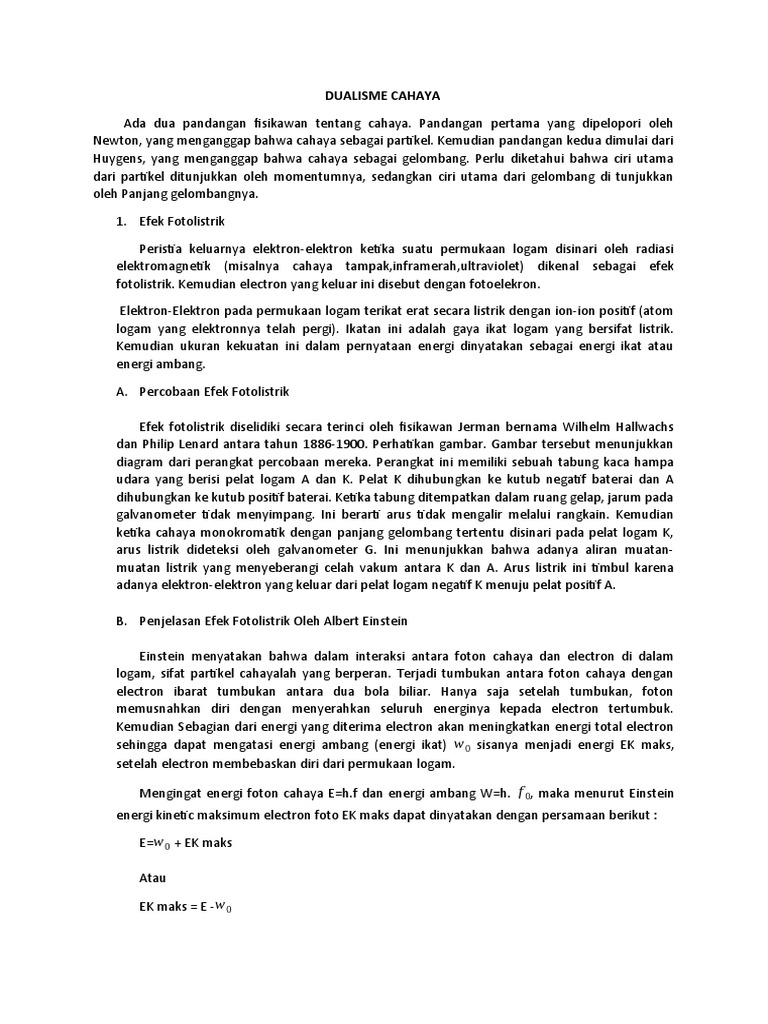 DUALISME CAHAYA

Ada dua pandangan fisikawan tentang cahaya. Pandangan pertama yang dipelopori oleh Newton, yang menganggap bahwa cahaya sebagai partikel. Kemudian pandangan kedua dimulai dari Huygens, yang menganggap bahwa cahaya sebagai gelombang. Perlu diketahui bahwa ciri utama dari partikel ditunjukkan oleh momentumnya, sedangkan ciri utama dari gelombang di tunjukkan oleh Panjang gelombangnya.

1. Efek Fotolistrik

Peristia keluarnya elektron-elektron ketika suatu permukaan logam disinari oleh radiasi elektromagnetik (misalnya cahaya tampak,inframerah,ultraviolet) dikenal sebagai efek fotolistrik. Kemudian electron yang keluar ini disebut dengan fotoelekron.

Elektron-Elektron pada permukaan logam terikat erat secara listrik dengan ion-ion positif (atom logam yang elektronnya telah pergi). Ikatan ini adalah gaya ikat logam yang bersifat listrik. Kemudian ukuran kekuatan ini dalam pernyataan energi dinyatakan sebagai energi ikat atau energi ambang.

A. Percobaan Efek Fotolistrik

Efek fotolistrik diselidiki secara terinci oleh fisikawan Jerman bernama Wilhelm Hallwachs dan Philip Lenard antara tahun 1886-1900. Perhatikan gambar. Gambar tersebut menunjukkan diagram dari perangkat percobaan mereka. Perangkat ini memiliki sebuah tabung kaca hampa udara yang berisi pelat logam A dan K. Pelat K dihubungkan ke kutub negatif baterai dan A dihubungkan ke kutub positif baterai. Ketika tabung ditempatkan dalam ruang gelap, jarum pada galvanometer tidak menyimpang. Ini berarti arus tidak mengalir melalui rangkain. Kemudian ketika cahaya monokromatik dengan panjang gelombang tertentu disinari pada pelat logam K, arus listrik dideteksi oleh galvanometer G. Ini menunjukkan bahwa adanya aliran muatan-muatan listrik yang menyeberangi celah vakum antara K dan A. Arus listrik ini timbul karena adanya elektron-elektron yang keluar dari pelat logam negatif K menuju pelat positif A.

B. Penjelasan Efek Fotolistrik Oleh Albert Einstein

Einstein menyatakan bahwa dalam interaksi antara foton cahaya dan electron di dalam logam, sifat partikel cahayalah yang berperan. Terjadi tumbukan antara foton cahaya dengan electron ibarat tumbukan antara dua bola biliar. Hanya saja setelah tumbukan, foton memusnahkan diri dengan menyerahkan seluruh energinya kepada electron tertumbuk. Kemudian Sebagian dari energi yang diterima electron akan meningkatkan energi total electron sehingga dapat mengatasi energi ambang (energi ikat) $w_0$ sisanya menjadi energi EK maks, setelah electron membebaskan diri dari permukaan logam.

Mengingat energi foton cahaya E=h.f dan energi ambang W=h. $f_0$, maka menurut Einstein energi kinetic maksimum electron foto EK maks dapat dinyatakan dengan persamaan berikut :

E=$w_0$ + EK maks

Atau

EK maks = E -$w_0$